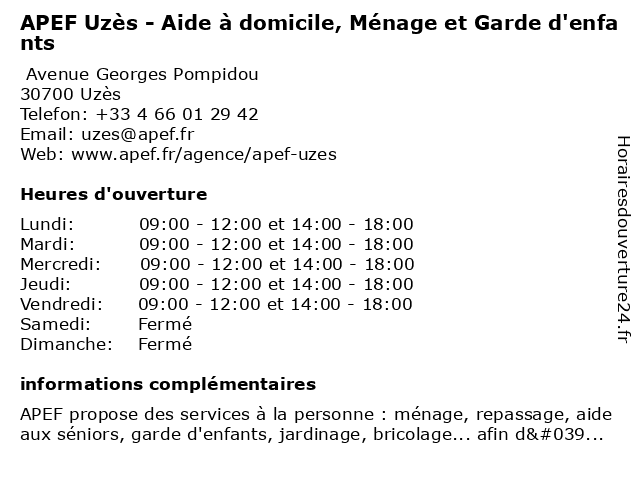 APEF Uzès - Aide à domicile, Ménage et Garde d'enfants

Avenue Georges Pompidou
30700 Uzès
Telefon: +33 4 66 01 29 42
Email: uzes@apef.fr
Web: www.apef.fr/agence/apef-uzes

Heures d'ouverture

| | |
|---|---|
| Lundi: | 09:00 - 12:00 et 14:00 - 18:00 |
| Mardi: | 09:00 - 12:00 et 14:00 - 18:00 |
| Mercredi: | 09:00 - 12:00 et 14:00 - 18:00 |
| Jeudi: | 09:00 - 12:00 et 14:00 - 18:00 |
| Vendredi: | 09:00 - 12:00 et 14:00 - 18:00 |
| Samedi: | Fermé |
| Dimanche: | Fermé |

informations complémentaires

APEF propose des services à la personne : ménage, repassage, aide aux séniors, garde d'enfants, jardinage, bricolage... afin d&#039...

Horairesdouverture24.fr